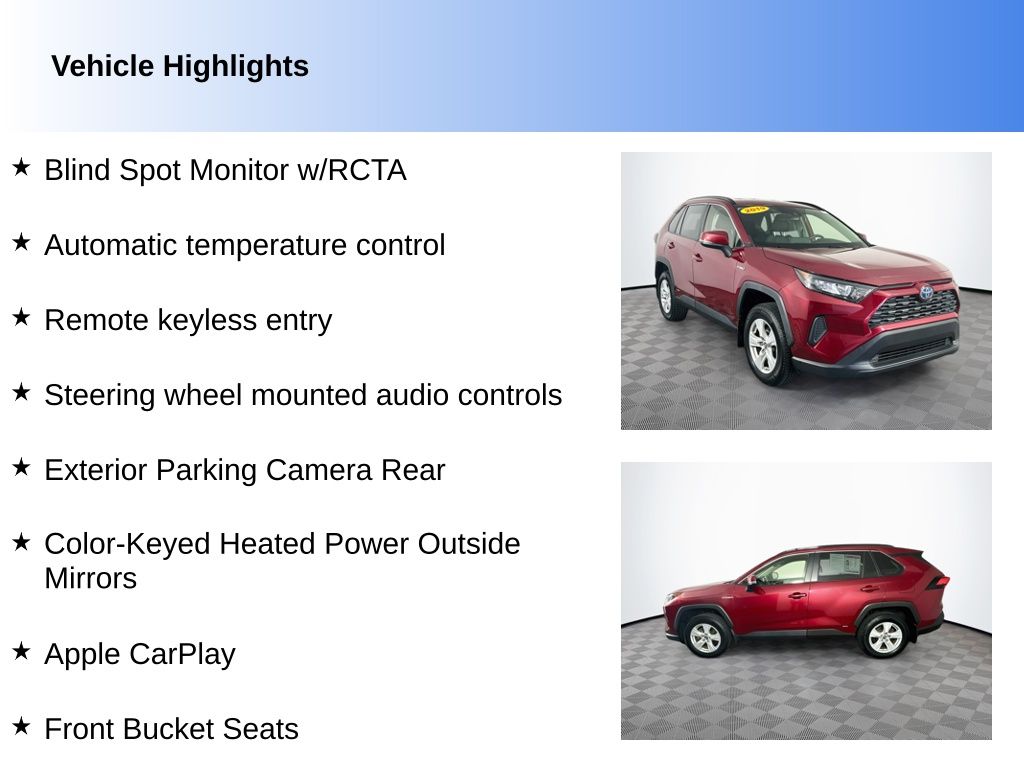 Vehicle Highlights

★ Blind Spot Monitor w/RCTA

★ Automatic temperature control

★ Remote keyless entry

★ Steering wheel mounted audio controls

★ Exterior Parking Camera Rear

★ Color-Keyed Heated Power Outside Mirrors

★ Apple CarPlay

★ Front Bucket Seats